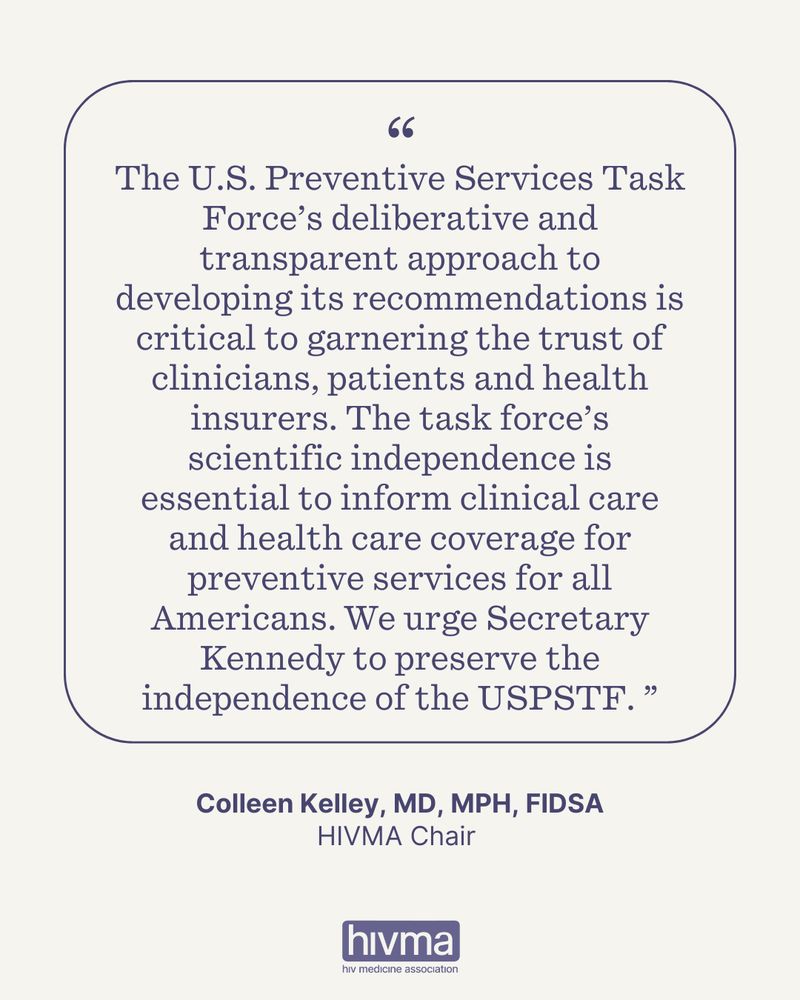 “

The U.S. Preventive Services Task Force’s deliberative and transparent approach to developing its recommendations is critical to garnering the trust of clinicians, patients and health insurers. The task force’s scientific independence is essential to inform clinical care and health care coverage for preventive services for all Americans. We urge Secretary Kennedy to preserve the independence of the USPSTF. ”

Colleen Kelley, MD, MPH, FIDSA
HIVMA Chair

hivma
hiv medicine association